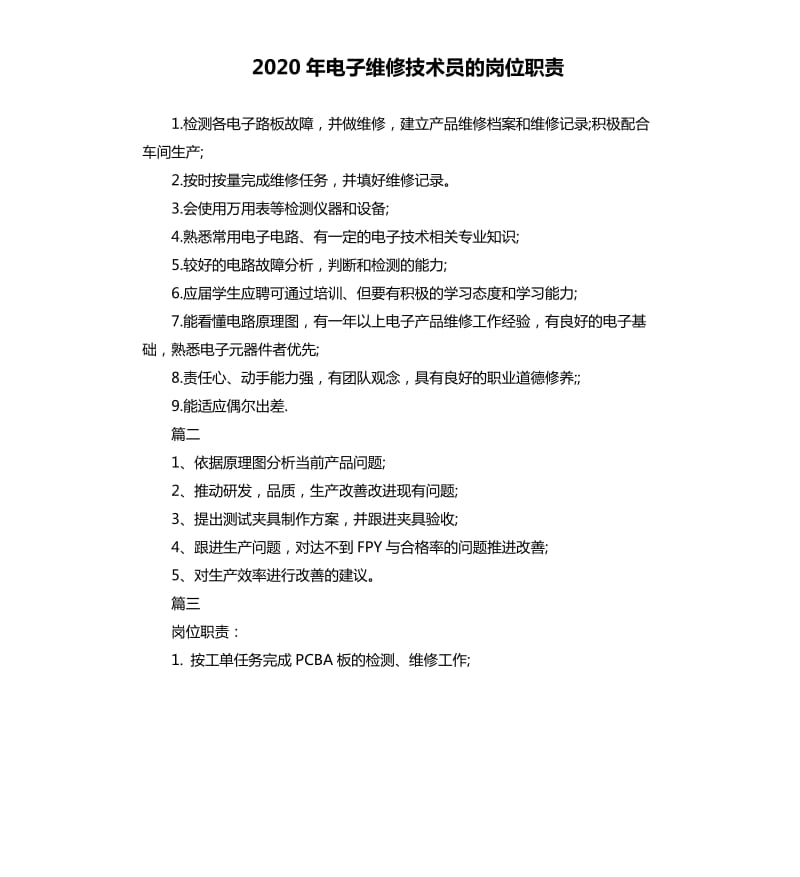 2020 年电子维修技术员的岗位职责

1.检测各电子路板故障，并做维修，建立产品维修档案和维修记录;积极配合车间生产;

2.按时按量完成维修任务，并填好维修记录。

3.会使用万用表等检测仪器和设备;

4.熟悉常用电子电路、有一定的电子技术相关专业知识;

5.较好的电路故障分析，判断和检测的能力;

6.应届学生应聘可通过培训、但要有积极的学习态度和学习能力;

7.能看懂电路原理图，有一年以上电子产品维修工作经验，有良好的电子基础，熟悉电子元器件者优先;

8.责任心、动手能力强，有团队观念，具有良好的职业道德修养;;

9.能适应偶尔出差.

篇二

1、依据原理图分析当前产品问题;

2、推动研发，品质，生产改善改进现有问题;

3、提出测试夹具制作方案，并跟进夹具验收;

4、跟进生产问题，对达不到 FPY 与合格率的问题推进改善;

5、对生产效率进行改善的建议。

篇三

岗位职责：

1. 按工单任务完成 PCBA 板的检测、维修工作;